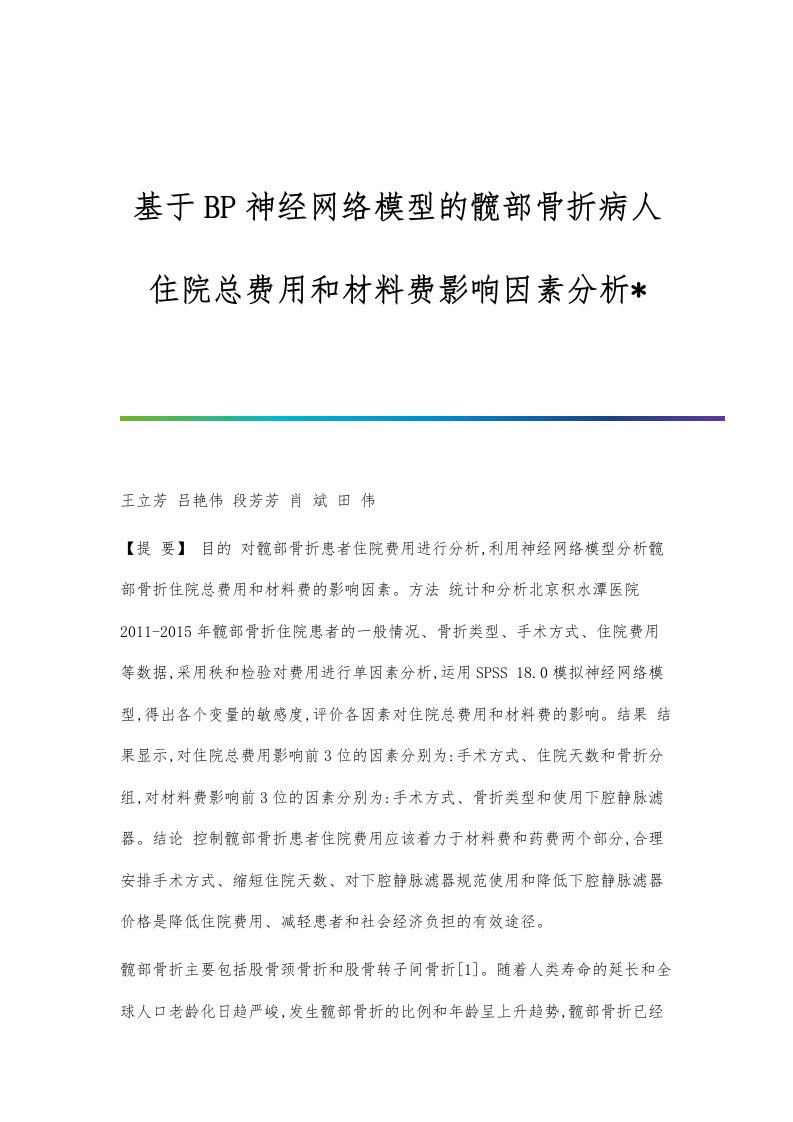 基于BP神经网络模型的髋部骨折病人住院总费用和材料费影响因素分析*

王立芳 吕艳伟 段芳芳 肖 斌 田 伟

【提 要】 目的 对髋部骨折患者住院费用进行分析,利用神经网络模型分析髋部骨折住院总费用和材料费的影响因素。方法 统计和分析北京积水潭医院2011-2015年髋部骨折住院患者的一般情况、骨折类型、手术方式、住院费用等数据,采用秩和检验对费用进行单因素分析,运用SPSS 18.0模拟神经网络模型,得出各个变量的敏感度,评价各因素对住院总费用和材料费的影响。结果 结果显示,对住院总费用影响前3位的因素分别为:手术方式、住院天数和骨折分组,对材料费影响前3位的因素分别为:手术方式、骨折类型和使用下腔静脉滤器。结论 控制髋部骨折患者住院费用应该着力于材料费和药费两个部分,合理安排手术方式、缩短住院天数、对下腔静脉滤器规范使用和降低下腔静脉滤器价格是降低住院费用、减轻患者和社会经济负担的有效途径。

髋部骨折主要包括股骨颈骨折和股骨转子间骨折[1]。随着人类寿命的延长和全球人口老龄化日趋严峻,发生髋部骨折的比例和年龄呈上升趋势,髋部骨折已经